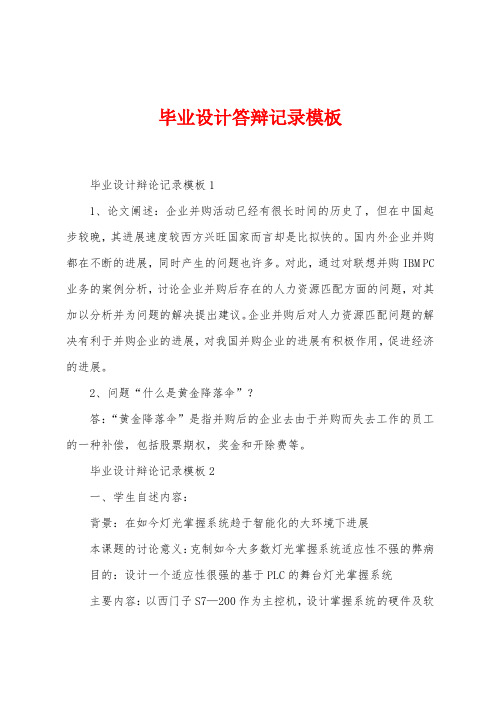 毕业设计答辩记录模板

毕业设计辩论记录模板 1

1、论文阐述：企业并购活动已经有很长时间的历史了，但在中国起步较晚，其进展速度较西方兴旺国家而言却是比拟快的。国内外企业并购都在不断的进展，同时产生的问题也许多。对此，通过对联想并购 IBM PC 业务的案例分析，讨论企业并购后存在的人力资源匹配方面的问题，对其加以分析并为问题的解决提出建议。企业并购后对人力资源匹配问题的解决有利于并购企业的进展，对我国并购企业的进展有积极作用，促进经济的进展。

2、问题“什么是黄金降落伞”？

答：“黄金降落伞”是指并购后的企业去由于并购而失去工作的员工的一种补偿，包括股票期权，奖金和开除费等。

毕业设计辩论记录模板 2

一、学生自述内容：

背景：在如今灯光掌握系统趋于智能化的大环境下进展

本课题的讨论意义：克制如今大多数灯光掌握系统适应性不强的弊病

目的：设计一个适应性很强的基于 PLC 的舞台灯光掌握系统

主要内容：以西门子 S7—200 作为主控机，设计掌握系统的硬件及软